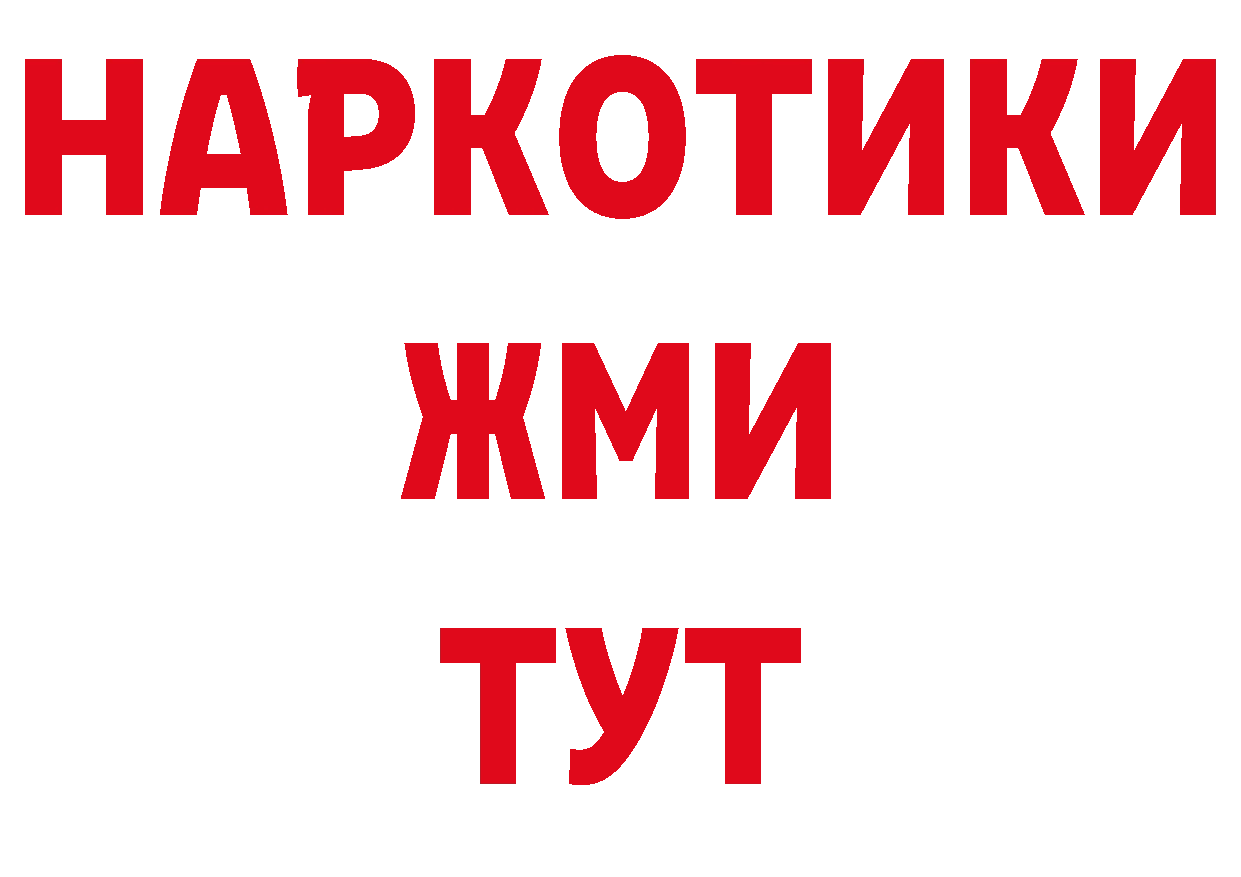 НАРКОТИКИ
ЖМИ
ТУТ